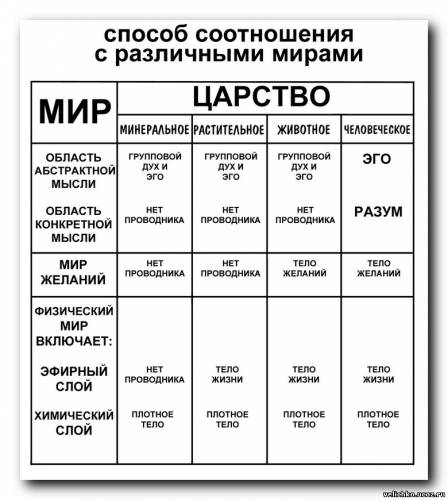 способ соотношения с различными мирами

| МИР | ЦАРСТВО | | | |
|---|---|---|---|---|
| | МИНЕРАЛЬНОЕ | РАСТИТЕЛЬНОЕ | ЖИВОТНОЕ | ЧЕЛОВЕЧЕСКОЕ |
| ОБЛАСТЬ АБСТРАКТНОЙ МЫСЛИ | ГРУППОВОЙ ДУХ И ЭГО | ГРУППОВОЙ ДУХ И ЭГО | ГРУППОВОЙ ДУХ И ЭГО | ЭГО |
| ОБЛАСТЬ КОНКРЕТНОЙ МЫСЛИ | НЕТ ПРОВОДНИКА | НЕТ ПРОВОДНИКА | НЕТ ПРОВОДНИКА | РАЗУМ |
| МИР ЖЕЛАНИЙ | НЕТ ПРОВОДНИКА | НЕТ ПРОВОДНИКА | ТЕЛО ЖЕЛАНИЙ | ТЕЛО ЖЕЛАНИЙ |
| ФИЗИЧЕСКИЙ МИР ВКЛЮЧАЕТ: | | | | |
| ЭФИРНЫЙ СЛОЙ | НЕТ ПРОВОДНИКА | ТЕЛО ЖИЗНИ | ТЕЛО ЖИЗНИ | ТЕЛО ЖИЗНИ |
| ХИМИЧЕСКИЙ СЛОЙ | ПЛОТНОЕ ТЕЛО | ПЛОТНОЕ ТЕЛО | ПЛОТНОЕ ТЕЛО | ПЛОТНОЕ ТЕЛО |

velichko.ucoz.ru